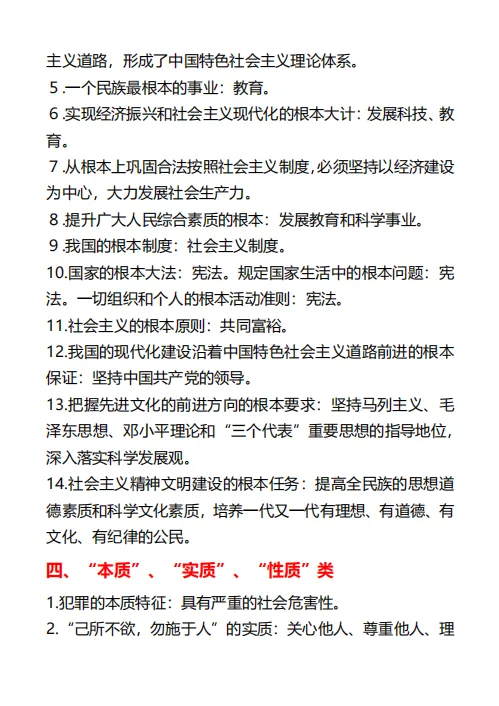 主义道路，形成了中国特色社会主义理论体系。

5.一个民族最根本的事业：教育。

6.实现经济振兴和社会主义现代化的根本大计：发展科技、教育。

7.从根本上巩固合法按照社会主义制度,必须坚持以经济建设为中心，大力发展社会生产力。

8.提升广大人民综合素质的根本：发展教育和科学事业。

9.我国的根本制度：社会主义制度。

10.国家的根本大法：宪法。规定国家生活中的根本问题：宪法。一切组织和个人的根本活动准则：宪法。

11.社会主义的根本原则：共同富裕。

12.我国的现代化建设沿着中国特色社会主义道路前进的根本保证：坚持中国共产党的领导。

13.把握先进文化的前进方向的根本要求：坚持马列主义、毛泽东思想、邓小平理论和“三个代表”重要思想的指导地位，深入落实科学发展观。

14.社会主义精神文明建设的根本任务：提高全民族的思想道德素质和科学文化素质，培养一代又一代有理想、有道德、有文化、有纪律的公民。

四、“本质”、“实质”、“性质”类

1.犯罪的本质特征：具有严重的社会危害性。

2.“己所不欲，勿施于人”的实质：关心他人、尊重他人、理